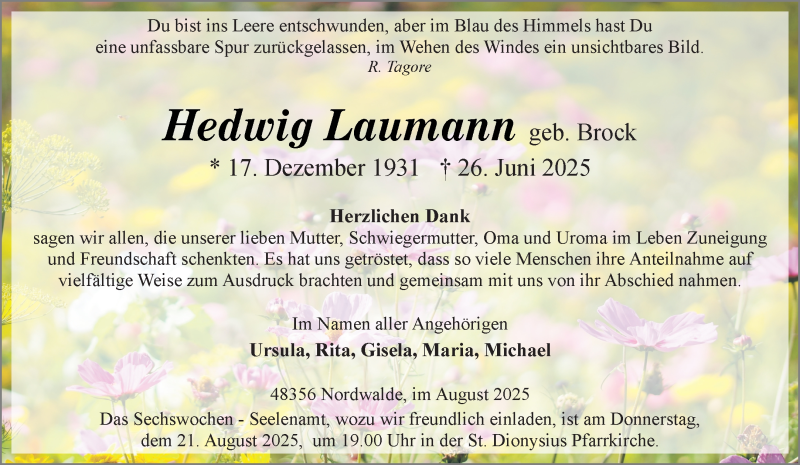 Du bist ins Leere entschwunden, aber im Blau des Himmels hast Du
eine unfassbare Spur zurückgelassen, im Wehen des Windes ein unsichtbares Bild.
R. Tagore

Hedwig Laumann geb. Brock

* 17. Dezember 1931 † 26. Juni 2025

Herzlichen Dank
sagen wir allen, die unserer lieben Mutter, Schwiegermutter, Oma und Uroma im Leben Zuneigung und Freundschaft schenkten. Es hat uns getröstet, dass so viele Menschen ihre Anteilnahme auf vielfältige Weise zum Ausdruck brachten und gemeinsam mit uns von ihr Abschied nahmen.

Im Namen aller Angehörigen
Ursula, Rita, Gisela, Maria, Michael

48356 Nordwalde, im August 2025
Das Sechswochen - Seelenamt, wozu wir freundlich einladen, ist am Donnerstag, dem 21. August 2025, um 19.00 Uhr in der St. Dionysius Pfarrkirche.